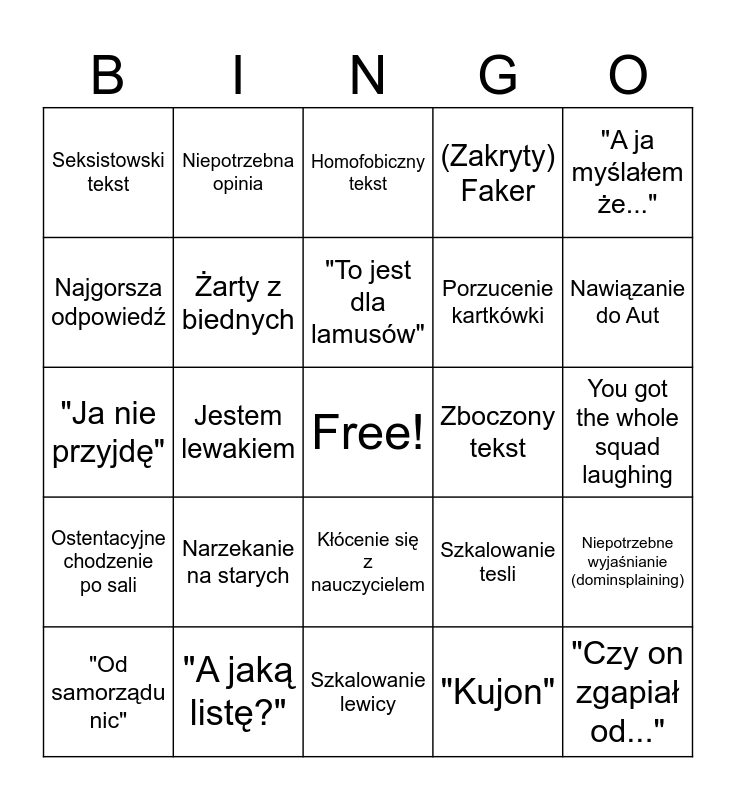 | B | I | N | G | O |
|---|---|---|---|---|
| Seksistowski tekst | Niepotrzebna opinia | Homofobiczny tekst | (Zakryty) Faker | "A ja myślałem że..." |
| Najgorsza odpowiedź | Żarty z biednych | "To jest dla lamusów" | Porzucenie kartkówki | Nawiązanie do Aut |
| "Ja nie przyjdę" | Jestem lewakiem | Free! | Zboczony tekst | You got the whole squad laughing |
| Ostentacyjne chodzenie po sali | Narzekanie na starych | Kłócenie się z nauczycielem | Szkalowanie tesli | Niepotrzebne wyjaśnianie (dominsplaining) |
| "Od samorządu nic" | "A jaką listę?" | Szkalowanie lewicy | "Kujon" | "Czy on zgapiał od..." |